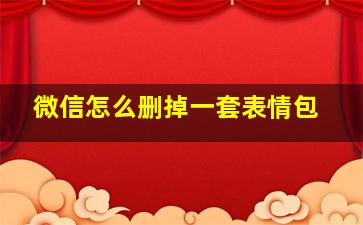 微信怎么删掉一套表情包